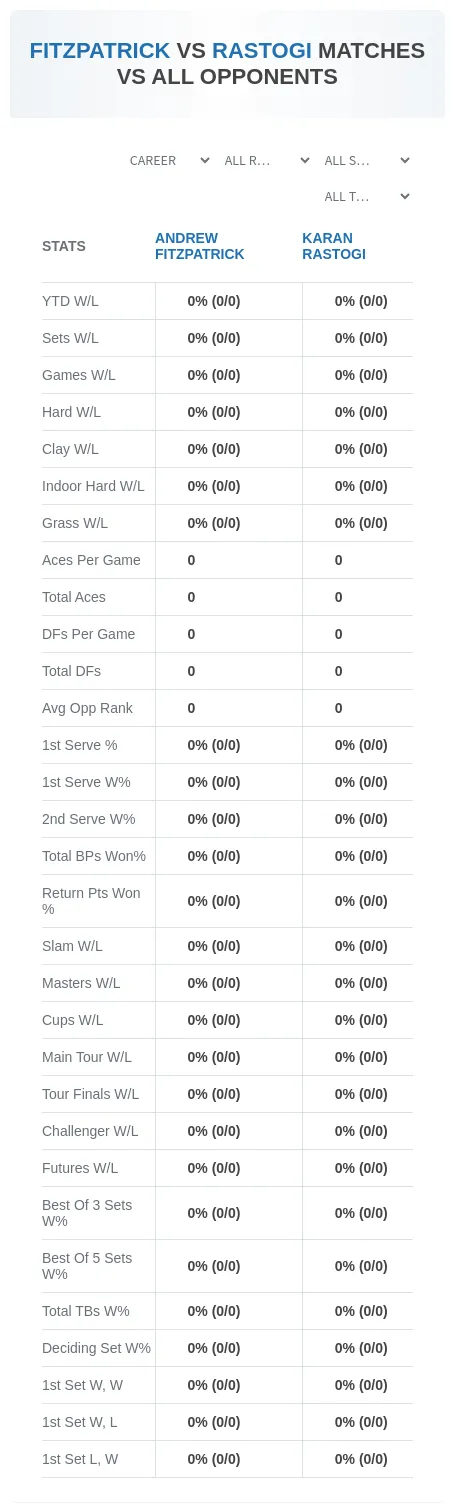 FITZPATRICK VS RASTOGI MATCHES VS ALL OPPONENTS

CAREER ALL R... ALL S...
ALL T...

| STATS | ANDREW FITZPATRICK | KARAN RASTOGI |
|---|---|---|
| YTD W/L | 0% (0/0) | 0% (0/0) |
| Sets W/L | 0% (0/0) | 0% (0/0) |
| Games W/L | 0% (0/0) | 0% (0/0) |
| Hard W/L | 0% (0/0) | 0% (0/0) |
| Clay W/L | 0% (0/0) | 0% (0/0) |
| Indoor Hard W/L | 0% (0/0) | 0% (0/0) |
| Grass W/L | 0% (0/0) | 0% (0/0) |
| Aces Per Game | 0 | 0 |
| Total Aces | 0 | 0 |
| DFs Per Game | 0 | 0 |
| Total DFs | 0 | 0 |
| Avg Opp Rank | 0 | 0 |
| 1st Serve % | 0% (0/0) | 0% (0/0) |
| 1st Serve W% | 0% (0/0) | 0% (0/0) |
| 2nd Serve W% | 0% (0/0) | 0% (0/0) |
| Total BPs Won% | 0% (0/0) | 0% (0/0) |
| Return Pts Won % | 0% (0/0) | 0% (0/0) |
| Slam W/L | 0% (0/0) | 0% (0/0) |
| Masters W/L | 0% (0/0) | 0% (0/0) |
| Cups W/L | 0% (0/0) | 0% (0/0) |
| Main Tour W/L | 0% (0/0) | 0% (0/0) |
| Tour Finals W/L | 0% (0/0) | 0% (0/0) |
| Challenger W/L | 0% (0/0) | 0% (0/0) |
| Futures W/L | 0% (0/0) | 0% (0/0) |
| Best Of 3 Sets W% | 0% (0/0) | 0% (0/0) |
| Best Of 5 Sets W% | 0% (0/0) | 0% (0/0) |
| Total TBs W% | 0% (0/0) | 0% (0/0) |
| Deciding Set W% | 0% (0/0) | 0% (0/0) |
| 1st Set W, W | 0% (0/0) | 0% (0/0) |
| 1st Set W, L | 0% (0/0) | 0% (0/0) |
| 1st Set L, W | 0% (0/0) | 0% (0/0) |